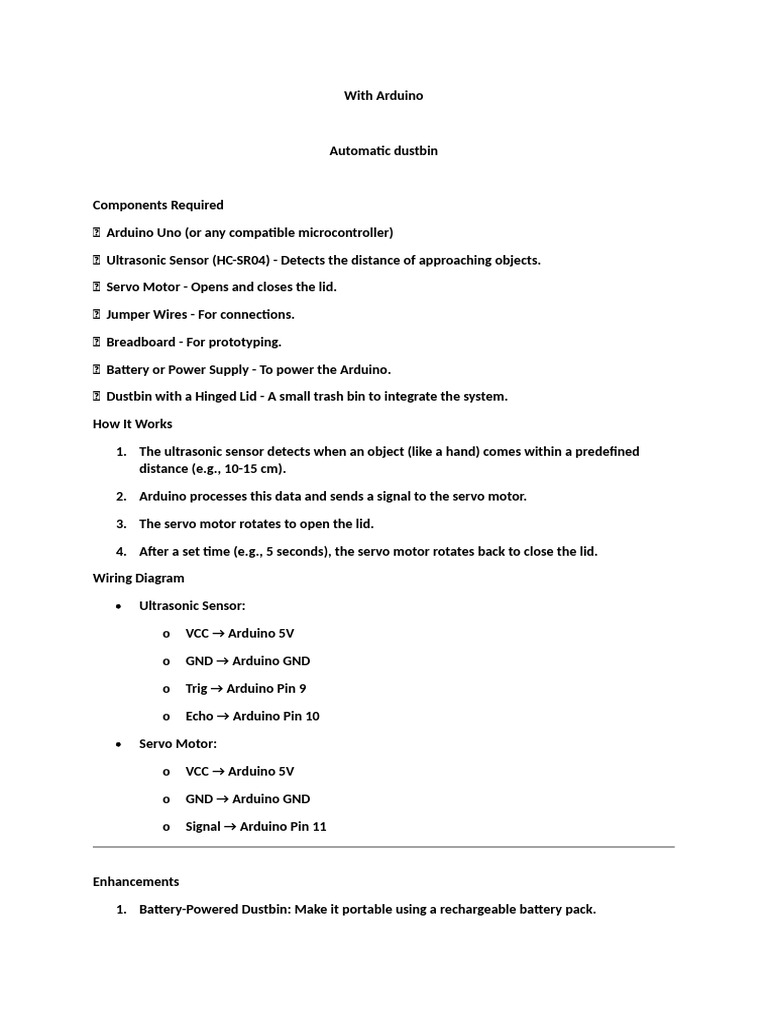 With Arduino

Automatic dustbin

Components Required

 Arduino Uno (or any compatible microcontroller)

 Ultrasonic Sensor (HC-SR04) - Detects the distance of approaching objects.

 Servo Motor - Opens and closes the lid.

 Jumper Wires - For connections.

 Breadboard - For prototyping.

 Battery or Power Supply - To power the Arduino.

 Dustbin with a Hinged Lid - A small trash bin to integrate the system.

How It Works

1. The ultrasonic sensor detects when an object (like a hand) comes within a predefined distance (e.g., 10-15 cm).

2. Arduino processes this data and sends a signal to the servo motor.

3. The servo motor rotates to open the lid.

4. After a set time (e.g., 5 seconds), the servo motor rotates back to close the lid.

Wiring Diagram

• Ultrasonic Sensor:

o VCC → Arduino 5V

o GND → Arduino GND

o Trig → Arduino Pin 9

o Echo → Arduino Pin 10

• Servo Motor:

o VCC → Arduino 5V

o GND → Arduino GND

o Signal → Arduino Pin 11

Enhancements

1. Battery-Powered Dustbin: Make it portable using a rechargeable battery pack.